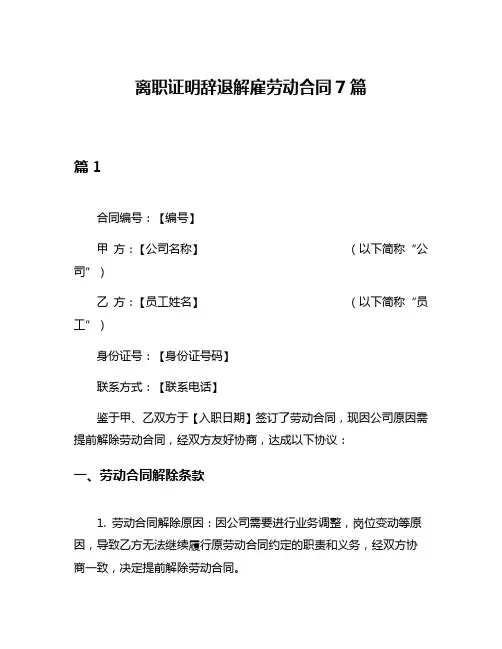 离职证明辞退解雇劳动合同7篇

篇1

合同编号：【编号】

甲 方：【公司名称】 （以下简称“公司”）

乙 方：【员工姓名】 （以下简称“员工”）

身份证号：【身份证号码】

联系方式：【联系电话】

鉴于甲、乙双方于【入职日期】签订了劳动合同，现因公司原因需提前解除劳动合同，经双方友好协商，达成以下协议：

一、劳动合同解除条款

1. 劳动合同解除原因：因公司需要进行业务调整，岗位变动等原因，导致乙方无法继续履行原劳动合同约定的职责和义务，经双方协商一致，决定提前解除劳动合同。